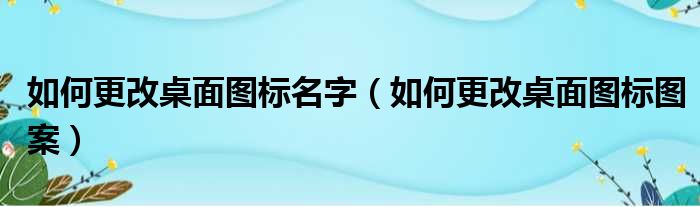 如何更改桌面图标名字（如何更改桌面图标图案）